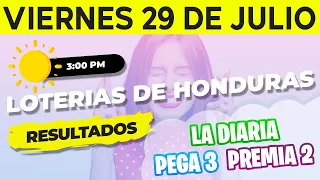 VIERNES 29 DE JULIO

3:00 PM

LOTERIAS DE HONDURAS

RESULTADOS

LA DIARIA

PEGA 3

PREMIA 2